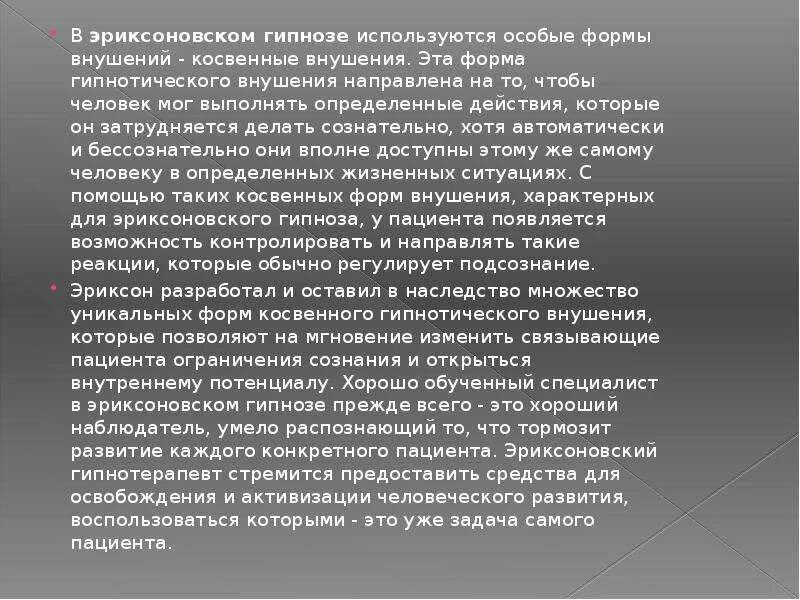 В эриксоновском гипнозе используются особые формы внушений - косвенные внушения. Эта форма гипнотического внушения направлена на то, чтобы человек мог выполнять определенные действия, которые он затрудняется делать сознательно, хотя автоматически и бессознательно они вполне доступны этому же самому человеку в определенных жизненных ситуациях. С помощью таких косвенных форм внушения, характерных для эриксоновского гипноза, у пациента появляется возможность контролировать и направлять такие реакции, которые обычно регулирует подсознание.

Эриксон разработал и оставил в наследство множество уникальных форм косвенного гипнотического внушения, которые позволяют на мгновение изменить связывающие пациента ограничения сознания и открыться внутреннему потенциалу. Хорошо обученный специалист в эриксоновском гипнозе прежде всего - это хороший наблюдатель, умело распознающий то, что тормозит развитие каждого конкретного пациента. Эриксоновский гипнотерапевт стремится предоставить средства для освобождения и активизации человеческого развития, воспользоваться которыми - это уже задача самого пациента.